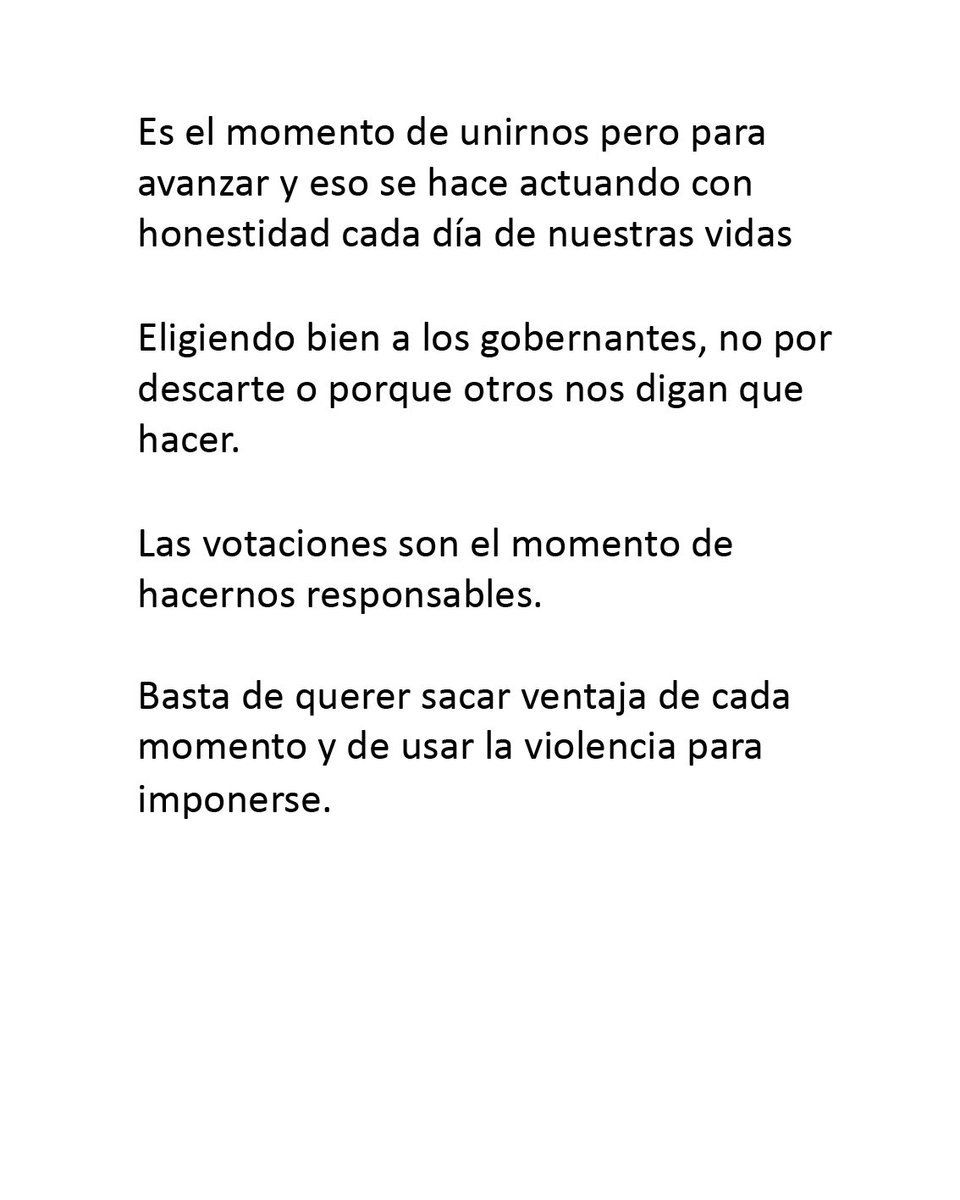 Es el momento de unirnos pero para avanzar y eso se hace actuando con honestidad cada día de nuestras vidas

Eligiendo bien a los gobernantes, no por descarte o porque otros nos digan que hacer.

Las votaciones son el momento de hacernos responsables.

Basta de querer sacar ventaja de cada momento y de usar la violencia para imponerse.